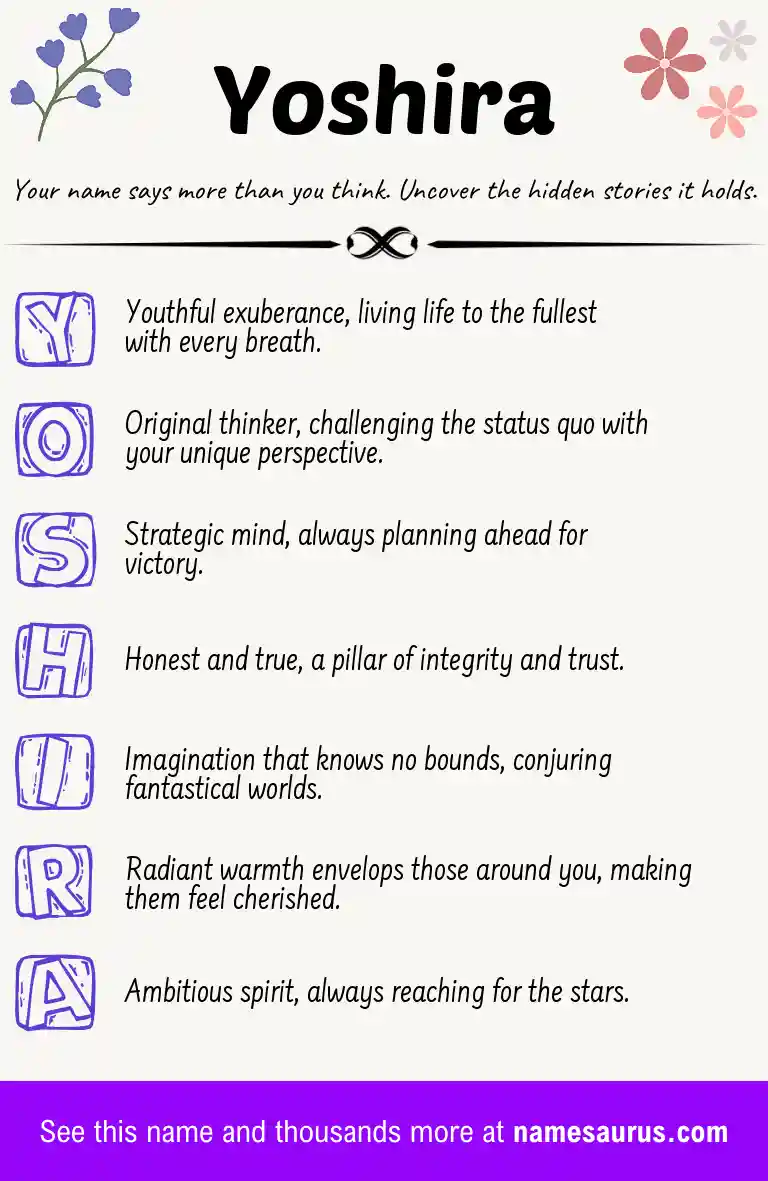 Yoshira

Your name says more than you think. Uncover the hidden stories it holds.

Y
Youthful exuberance, living life to the fullest with every breath.

O
Original thinker, challenging the status quo with your unique perspective.

S
Strategic mind, always planning ahead for victory.

H
Honest and true, a pillar of integrity and trust.

I
Imagination that knows no bounds, conjuring fantastical worlds.

R
Radiant warmth envelops those around you, making them feel cherished.

A
Ambitious spirit, always reaching for the stars.

See this name and thousands more at namesaurus.com